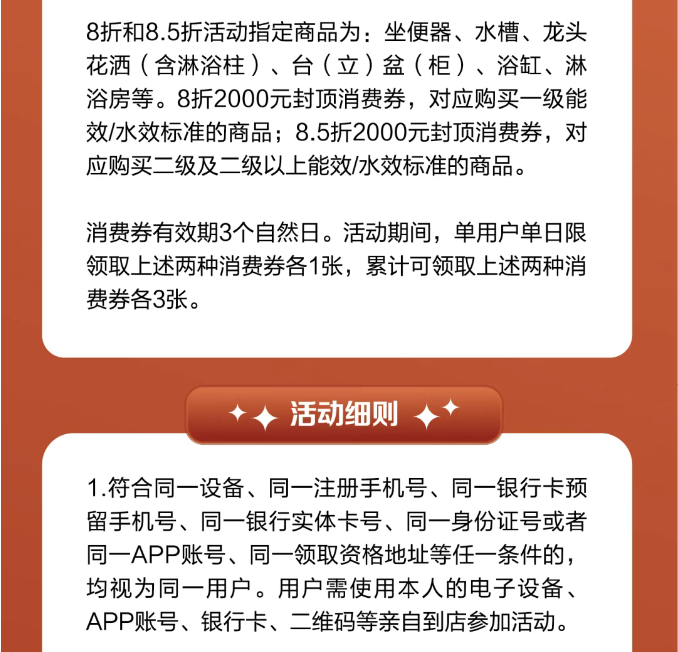 8折和8.5折活动指定商品为：坐便器、水槽、龙头花洒（含淋浴柱）、台（立）盆（柜）、浴缸、淋浴房等。8折2000元封顶消费券，对应购买一级能效/水效标准的商品；8.5折2000元封顶消费券，对应购买二级及二级以上能效/水效标准的商品。

消费券有效期3个自然日。活动期间，单用户单日限领取上述两种消费券各1张，累计可领取上述两种消费券各3张。

活动细则

1.符合同一设备、同一注册手机号、同一银行卡预留手机号、同一银行实体卡号、同一身份证号或者同一APP账号、同一领取资格地址等任一条件的，均视为同一用户。用户需使用本人的电子设备、APP账号、银行卡、二维码等亲自到店参加活动。